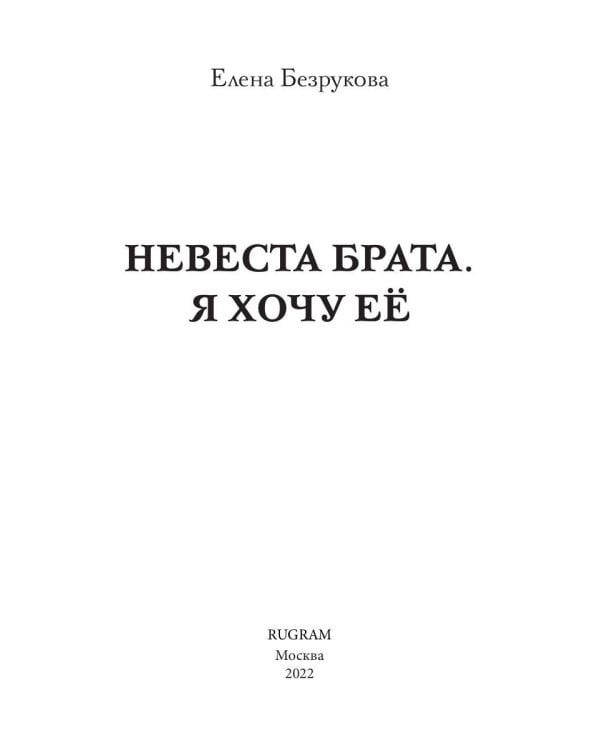 Елена Безрукова

НЕВЕСТА БРАТА.
Я ХОЧУ ЕЁ

RUGRAM
Москва
2022